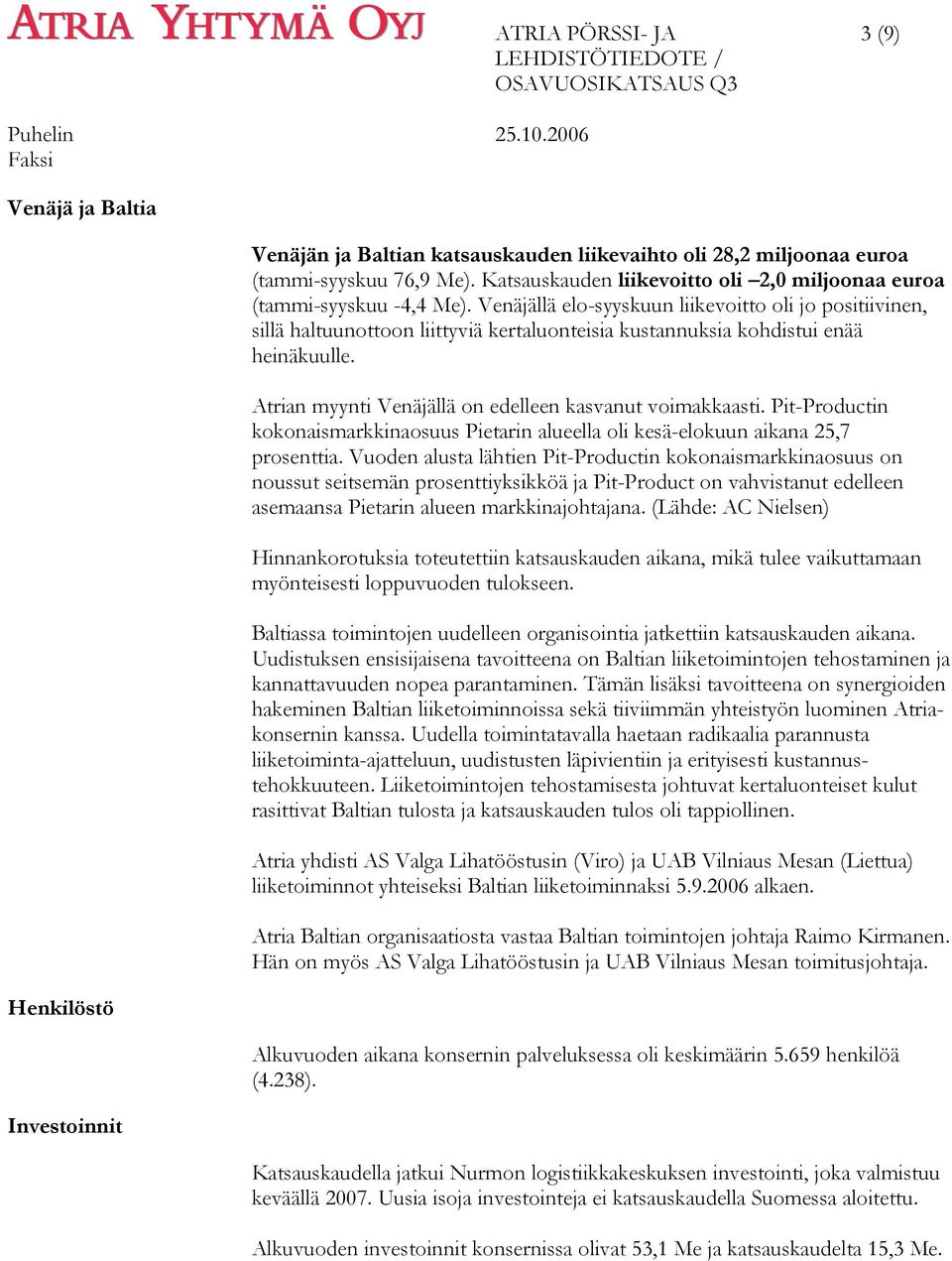 ATRIA YHTYMÄ OYJ

ATRIA PÖRSSI- JA LEHDISTÖTIEDOTE / OSAVUOSIKATSAUS Q3

3 (9)

Puhelin
Faksi

25.10.2006

Venäjä ja Baltia

Venäjän ja Baltian katsauskauden liikevaihto oli 28,2 miljoonaa euroa (tammi-syyskuu 76,9 Me). Katsauskauden liikevoitto oli –2,0 miljoonaa euroa (tammi-syyskuu -4,4 Me). Venäjällä elo-syyskuun liikevoitto oli jo positiivinen, sillä haltuunottoon liittyviä kertaluonteisia kustannuksia kohdistui enää heinäkuulle.

Atrian myynti Venäjällä on edelleen kasvanut voimakkaasti. Pit-Productin kokonaismarkkinaosuus Pietarin alueella oli kesä-elokuun aikana 25,7 prosenttia. Vuoden alusta lähtien Pit-Productin kokonaismarkkinaosuus on noussut seitsemän prosenttiyksikköä ja Pit-Product on vahvistanut edelleen asemaansa Pietarin alueen markkinajohtajana. (Lähde: AC Nielsen)

Hinnankorotuksia toteutettiin katsauskauden aikana, mikä tulee vaikuttamaan myönteisesti loppuvuoden tulokseen.

Baltiassa toimintojen uudelleen organisointia jatkettiin katsauskauden aikana. Uudistuksen ensisijaisena tavoitteena on Baltian liiketoimintojen tehostaminen ja kannattavuuden nopea parantaminen. Tämän lisäksi tavoitteena on synergioiden hakeminen Baltian liiketoiminnoissa sekä tiiviimmän yhteistyön luominen Atria-konsernin kanssa. Uudella toimintatavalla haetaan radikaalia parannusta liiketoiminta-ajatteluun, uudistusten läpivientiin ja erityisesti kustannustehokkuuteen. Liiketoimintojen tehostamisesta johtuvat kertaluonteiset kulut rasittivat Baltian tulosta ja katsauskauden tulos oli tappiollinen.

Atria yhdisti AS Valga Lihatööstusin (Viro) ja UAB Vilniaus Mesan (Liettua) liiketoiminnot yhteiseksi Baltian liiketoiminnaksi 5.9.2006 alkaen.

Atria Baltian organisaatiosta vastaa Baltian toimintojen johtaja Raimo Kirmanen. Hän on myös AS Valga Lihatööstusin ja UAB Vilniaus Mesan toimitusjohtaja.

Henkilöstö

Alkuvuoden aikana konsernin palveluksessa oli keskimäärin 5.659 henkilöä (4.238).

Investoinnit

Katsauskaudella jatkui Nurmon logistiikkakeskuksen investointi, joka valmistuu keväällä 2007. Uusia isoja investointeja ei katsauskaudella Suomessa aloitettu.

Alkuvuoden investoinnit konsernissa olivat 53,1 Me ja katsauskaudelta 15,3 Me.